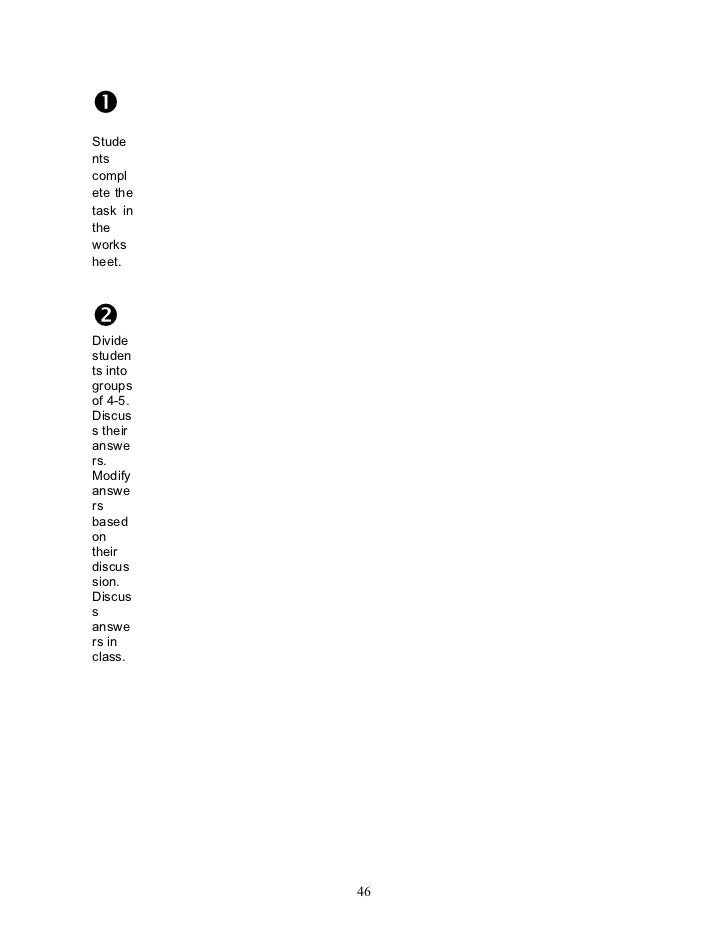 ❶

Students complete the task in the worksheet.

❷

Divide students into groups of 4-5. Discuss their answers. Modify answers based on their discussion. Discuss answers in class.

46